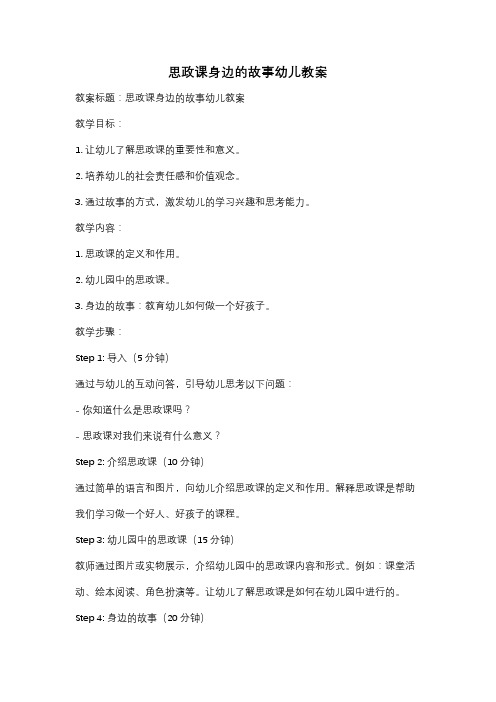 思政课身边的故事幼儿教案

教案标题：思政课身边的故事幼儿教案

教学目标：

1. 让幼儿了解思政课的重要性和意义。

2. 培养幼儿的社会责任感和价值观念。

3. 通过故事的方式，激发幼儿的学习兴趣和思考能力。

教学内容：

1. 思政课的定义和作用。

2. 幼儿园中的思政课。

3. 身边的故事：教育幼儿如何做一个好孩子。

教学步骤：

Step 1: 导入（5 分钟）

通过与幼儿的互动问答，引导幼儿思考以下问题：

- 你知道什么是思政课吗？

- 思政课对我们来说有什么意义？

Step 2: 介绍思政课（10 分钟）

通过简单的语言和图片，向幼儿介绍思政课的定义和作用。解释思政课是帮助我们学习做一个好人、好孩子的课程。

Step 3: 幼儿园中的思政课（15 分钟）

教师通过图片或实物展示，介绍幼儿园中的思政课内容和形式。例如：课堂活动、绘本阅读、角色扮演等。让幼儿了解思政课是如何在幼儿园中进行的。

Step 4: 身边的故事（20 分钟）